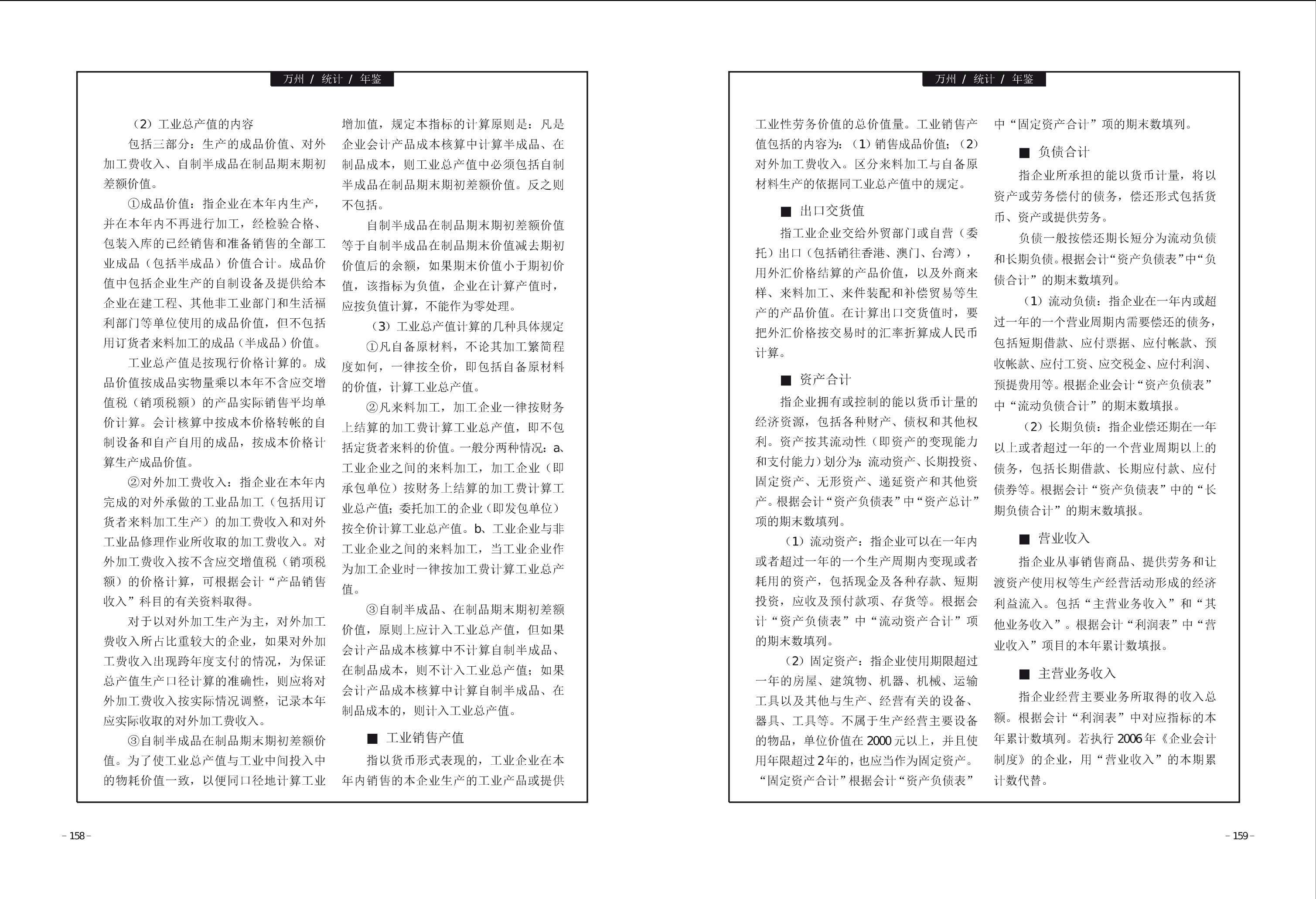 万州 / 统计 / 年鉴

（2）工业总产值的内容

包括三部分：生产的成品价值、对外加工费收入、自制半成品在制品期末期初差额价值。

①成品价值：指企业在本年内生产，并在本年内不再进行加工，经检验合格、包装入库的已经销售和准备销售的全部工业成品（包括半成品）价值合计。成品价值中包括企业生产的自制设备及提供给本企业在建工程、其他非工业部门和生活福利部门等单位使用的成品价值，但不包括用订货者来料加工的成品（半成品）价值。

工业总产值是按现行价格计算的。成品价值按成品实物量乘以本年不含应交增值税（销项税额）的产品实际销售平均单价计算。会计核算中按成本价格转帐的自制设备和自产自用的成品，按成本价格计算生产成品价值。

②对外加工费收入：指企业在本年内完成的对外承做的工业品加工（包括用订货者来料加工生产）的加工费收入和对外工业品修理作业所收取的加工费收入。对外加工费收入按不含应交增值税（销项税额）的价格计算，可根据会计“产品销售收入”科目的有关资料取得。

对于以对外加工生产为主，对外加工费收入所占比重较大的企业，如果对外加工费收入出现跨年度支付的情况，为保证总产值生产口径计算的准确性，则应将对外加工费收入按实际情况调整，记录本年应实际收取的对外加工费收入。

③自制半成品在制品期末期初差额价值。为了使工业总产值与工业中间投入中的物耗价值一致，以便同口径地计算工业增加值，规定本指标的计算原则是：凡是企业会计产品成本核算中计算半成品、在制品成本，则工业总产值中必须包括自制半成品在制品期末期初差额价值。反之则不包括。

自制半成品在制品期末期初差额价值等于自制半成品在制品期末价值减去期初价值后的余额，如果期末价值小于期初价值，该指标为负值，企业在计算产值时，应按负值计算，不能作为零处理。

（3）工业总产值计算的几种具体规定

①凡自备原材料，不论其加工繁简程度如何，一律按全价，即包括自备原材料的价值，计算工业总产值。

②凡来料加工，加工企业一律按财务上结算的加工费计算工业总产值，即不包括定货者来料的价值。一般分两种情况：a、工业企业之间的来料加工，加工企业（即承包单位）按财务上结算的加工费计算工业总产值；委托加工的企业（即发包单位）按全价计算工业总产值。b、工业企业与非工业企业之间的来料加工，当工业企业作为加工企业时一律按加工费计算工业总产值。

③自制半成品、在制品期末期初差额价值，原则上应计入工业总产值，但如果会计产品成本核算中不计算自制半成品、在制品成本，则不计入工业总产值；如果会计产品成本核算中计算自制半成品、在制品成本的，则计入工业总产值。

■ 工业销售产值

指以货币形式表现的，工业企业在本年内销售的本企业生产的工业产品或提供

－158－

万州 / 统计 / 年鉴

工业性劳务价值的总价值量。工业销售产值包括的内容为：（1）销售成品价值；（2）对外加工费收入。区分来料加工与自备原材料生产的依据同工业总产值中的规定。

■ 出口交货值

指工业企业交给外贸部门或自营（委托）出口（包括销往香港、澳门、台湾），用外汇价格结算的产品价值，以及外商来样、来料加工、来件装配和补偿贸易等生产的产品价值。在计算出口交货值时，要把外汇价格按交易时的汇率折算成人民币计算。

■ 资产合计

指企业拥有或控制的能以货币计量的经济资源，包括各种财产、债权和其他权利。资产按其流动性（即资产的变现能力和支付能力）划分为：流动资产、长期投资、固定资产、无形资产、递延资产和其他资产。根据会计“资产负债表”中“资产总计”项的期末数填列。

（1）流动资产：指企业可以在一年内或者超过一年的一个生产周期内变现或者耗用的资产，包括现金及各种存款、短期投资，应收及预付款项、存货等。根据会计“资产负债表”中“流动资产合计”项的期末数填列。

（2）固定资产：指企业使用期限超过一年的房屋、建筑物、机器、机械、运输工具以及其他与生产、经营有关的设备、器具、工具等。不属于生产经营主要设备的物品，单位价值在2000元以上，并且使用年限超过2年的，也应当作为固定资产。“固定资产合计”根据会计“资产负债表”中“固定资产合计”项的期末数填列。

■ 负债合计

指企业所承担的能以货币计量，将以资产或劳务偿付的债务，偿还形式包括货币、资产或提供劳务。

负债一般按偿还期长短分为流动负债和长期负债。根据会计“资产负债表”中“负债合计”的期末数填列。

（1）流动负债：指企业在一年内或超过一年的一个营业周期内需要偿还的债务，包括短期借款、应付票据、应付帐款、预收帐款、应付工资、应交税金、应付利润、预提费用等。根据企业会计“资产负债表”中“流动负债合计”的期末数填报。

（2）长期负债：指企业偿还期在一年以上或者超过一年的一个营业周期以上的债务，包括长期借款、长期应付款、应付债券等。根据会计“资产负债表”中的“长期负债合计”的期末数填报。

■ 营业收入

指企业从事销售商品、提供劳务和让渡资产使用权等生产经营活动形成的经济利益流入。包括“主营业务收入”和“其他业务收入”。根据会计“利润表”中“营业收入”项目的本年累计数填报。

■ 主营业务收入

指企业经营主要业务所取得的收入总额。根据会计“利润表”中对应指标的本年累计数填列。若执行2006年《企业会计制度》的企业，用“营业收入”的本期累计数代替。

－159－